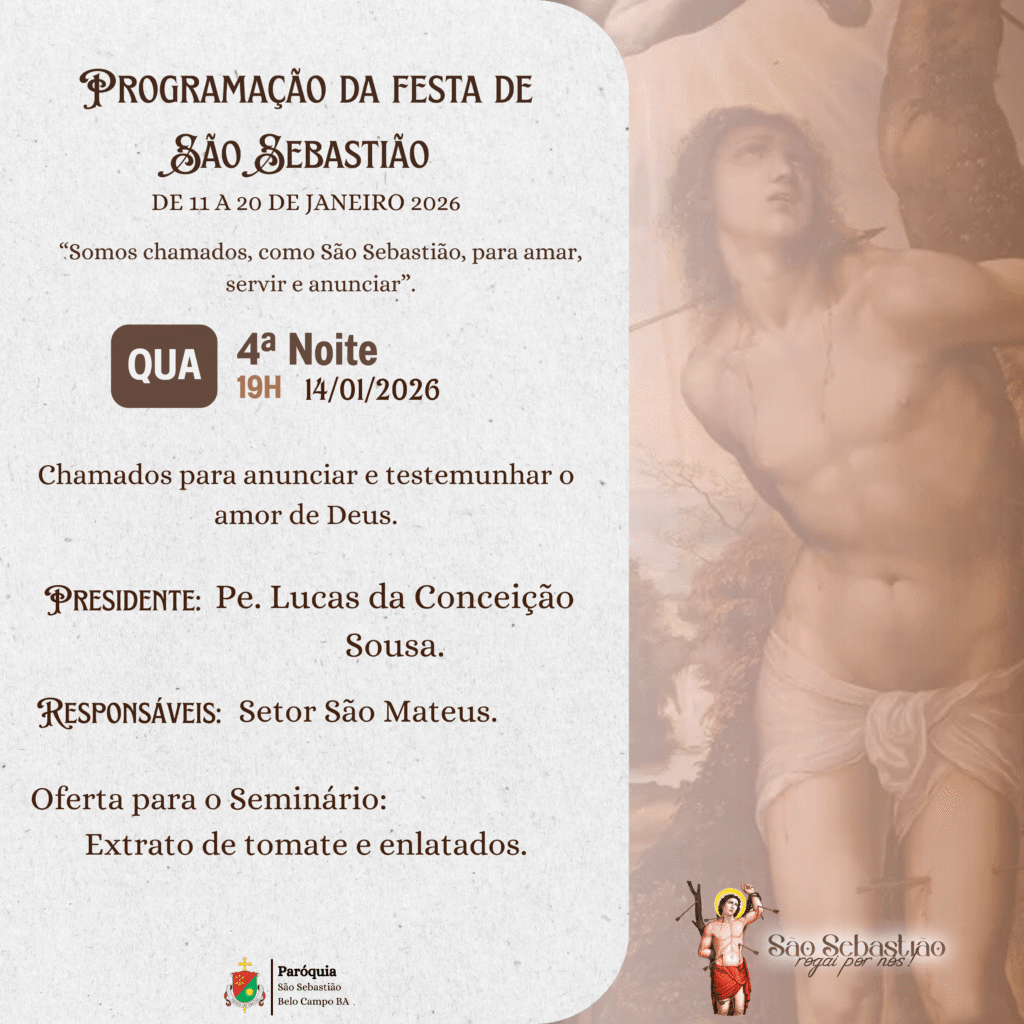 Programação da festa de São Sebastião

DE 11 A 20 DE JANEIRO 2026

"Somos chamados, como São Sebastião, para amar, servir e anunciar".

QUA

4ª Noite

19H 14/01/2026

Chamados para anunciar e testemunhar o amor de Deus.

Presidente: Pe. Lucas da Conceição Sousa.

Responsáveis: Setor São Mateus.

Oferta para o Seminário:
Extrato de tomate e enlatados.

Paróquia
São Sebastião
Belo Campo BA

São Sebastião
rogai por nós!